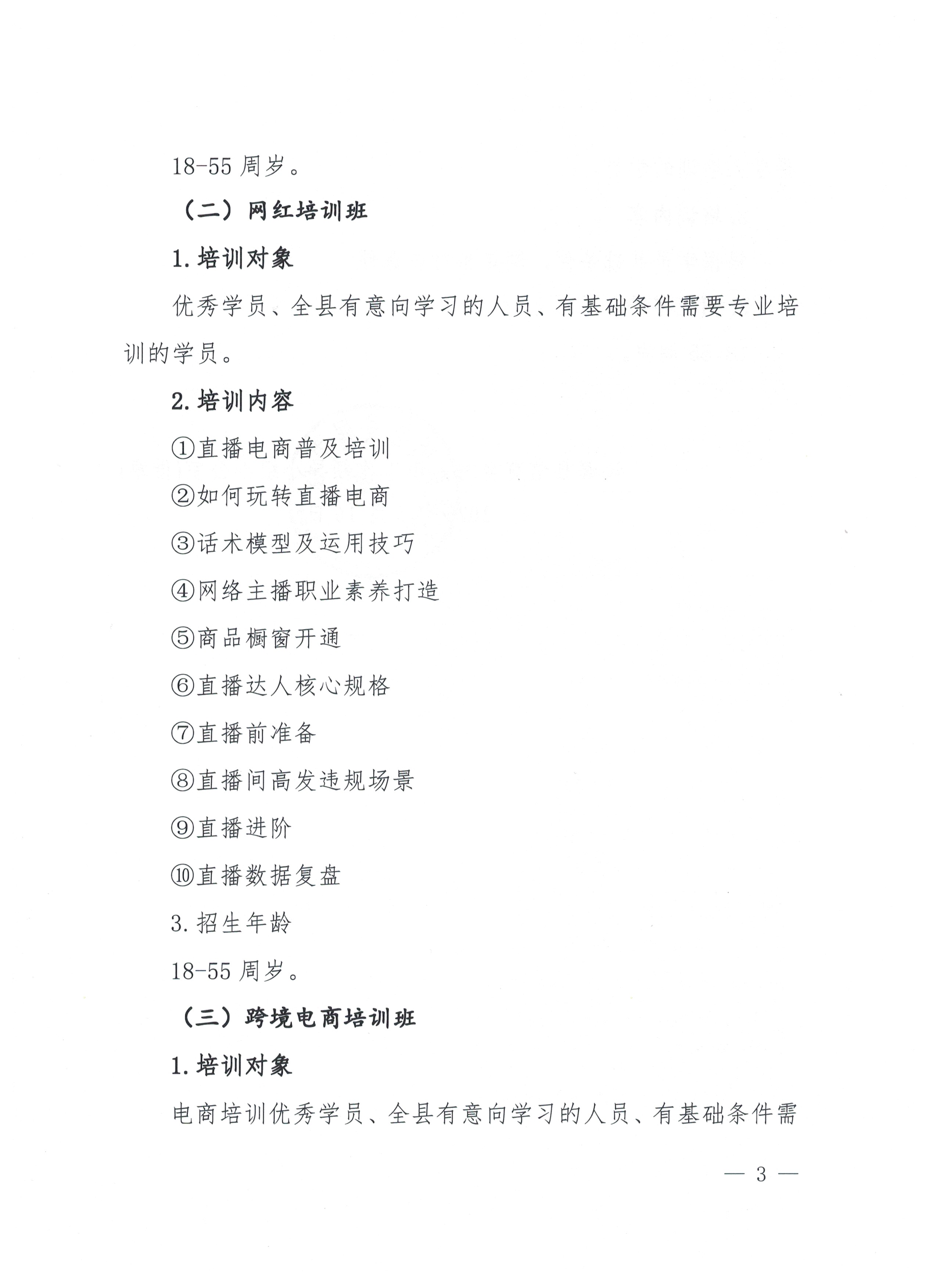 18-55 周岁。

（二）网红培训班

1. 培训对象

优秀学员、全县有意向学习的人员、有基础条件需要专业培训的学员。

2. 培训内容

①直播电商普及培训

②如何玩转直播电商

③话术模型及运用技巧

④网络主播职业素养打造

⑤商品橱窗开通

⑥直播达人核心规格

⑦直播前准备

⑧直播间高发违规场景

⑨直播进阶

⑩直播数据复盘

3. 招生年龄

18-55 周岁。

（三）跨境电商培训班

1. 培训对象

电商培训优秀学员、全县有意向学习的人员、有基础条件需

— 3 —